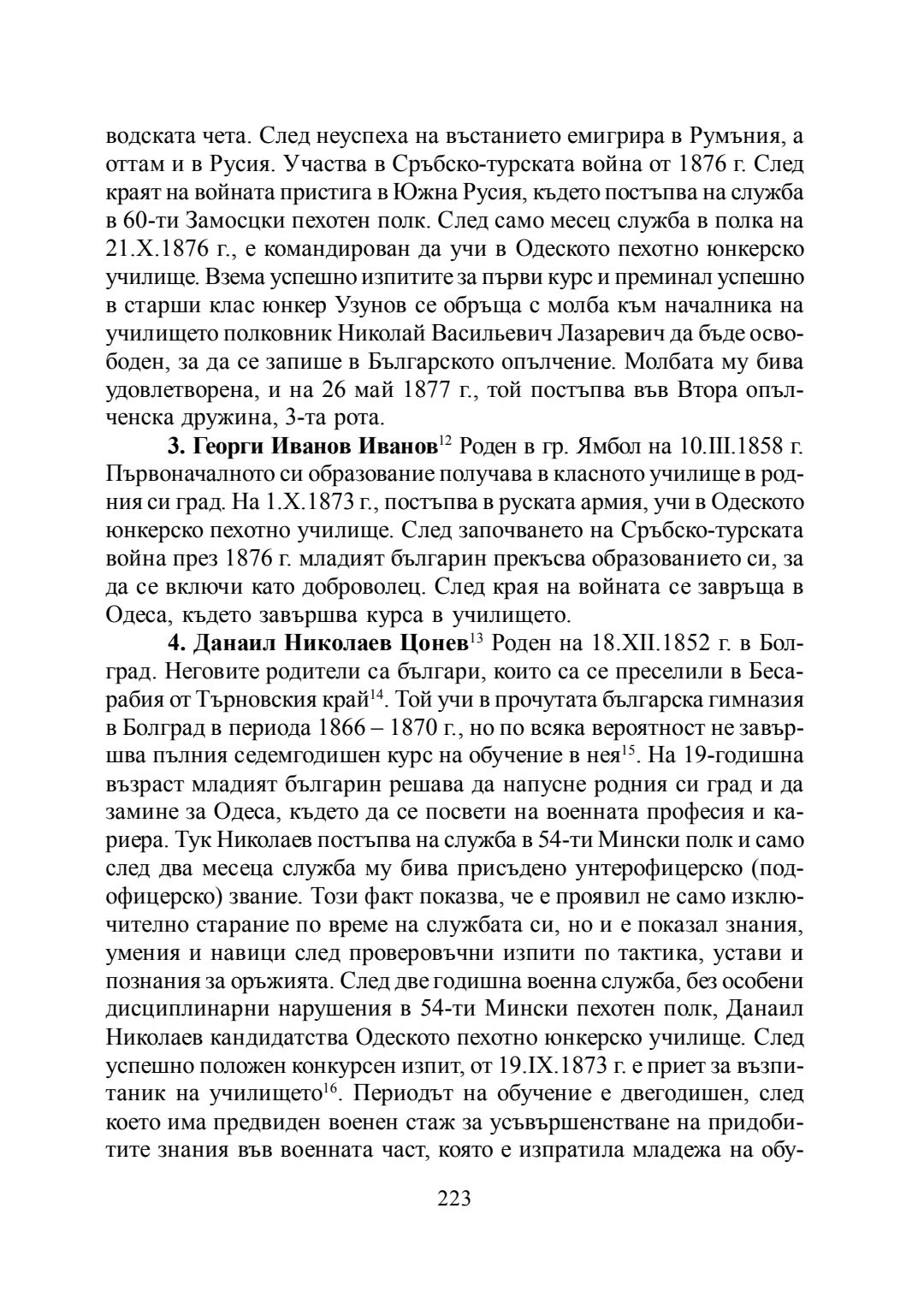 водската чета. След неуспеха на въстанието емигрира в Румъния, а оттам и в Русия. Участва в Сръбско-турската война от 1876 г. След краят на войната пристига в Южна Русия, където постъпва на служба в 60-ти Замосцки пехотен полк. След само месец служба в полка на 21.X.1876 г., е командирован да учи в Одеското пехотно юнкерско училище. Взема успешно изпитите за първи курс и преминал успешно в старши клас юнкер Узунов се обръща с молба към началника на училището полковник Николай Васильевич Лазаревич да бъде освободен, за да се запише в Българското опълчение. Молбата му бива удовлетворена, и на 26 май 1877 г., той постъпва във Втора опълченска дружина, 3-та рота.

**3. Георги Иванов Иванов**$^{12}$ Роден в гр. Ямбол на 10.III.1858 г. Първоначалното си образование получава в класното училище в родния си град. На 1.X.1873 г., постъпва в руската армия, учи в Одеското юнкерско пехотно училище. След започването на Сръбско-турската война през 1876 г. младият българин прекъсва образованието си, за да се включи като доброволец. След края на войната се завръща в Одеса, където завършва курса в училището.

**4. Данаил Николаев Цонев**$^{13}$ Роден на 18.XII.1852 г. в Болград. Неговите родители са българи, които са се преселили в Бесарабия от Търновския край$^{14}$. Той учи в прочутата българска гимназия в Болград в периода 1866 – 1870 г., но по всяка вероятност не завършва пълния седемгодишен курс на обучение в нея$^{15}$. На 19-годишна възраст младият българин решава да напусне родния си град и да замине за Одеса, където да се посвети на военната професия и кариера. Тук Николаев постъпва на служба в 54-ти Мински полк и само след два месеца служба му бива присъдено унтерофицерско (подофицерско) звание. Този факт показва, че е проявил не само изключително старание по време на службата си, но и е показал знания, умения и навици след проверовъчни изпити по тактика, устави и познания за оръжията. След две годишна военна служба, без особени дисциплинарни нарушения в 54-ти Мински пехотен полк, Данаил Николаев кандидатства Одеското пехотно юнкерско училище. След успешно положен конкурсен изпит, от 19.IX.1873 г. е приет за възпитаник на училището$^{16}$. Периодът на обучение е двегодишен, след което има предвиден военен стаж за усъвършенстване на придобитите знания във военната част, която е изпратила младежа на обу-

223